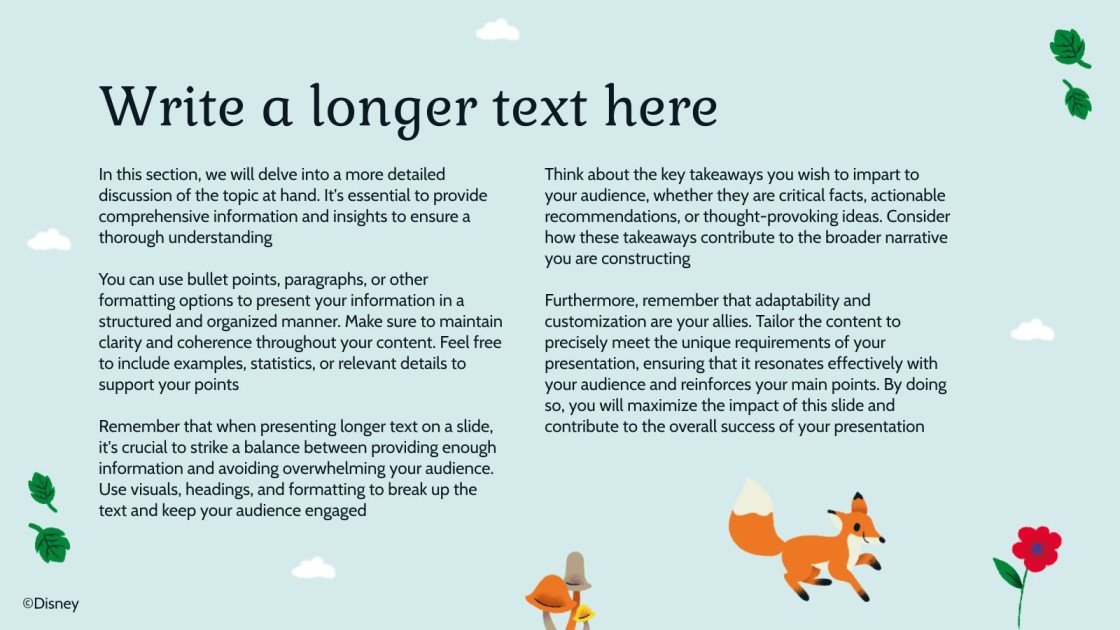 Write a longer text here

In this section, we will delve into a more detailed discussion of the topic at hand. It's essential to provide comprehensive information and insights to ensure a thorough understanding

You can use bullet points, paragraphs, or other formatting options to present your information in a structured and organized manner. Make sure to maintain clarity and coherence throughout your content. Feel free to include examples, statistics, or relevant details to support your points

Remember that when presenting longer text on a slide, it's crucial to strike a balance between providing enough information and avoiding overwhelming your audience. Use visuals, headings, and formatting to break up the text and keep your audience engaged

Think about the key takeaways you wish to impart to your audience, whether they are critical facts, actionable recommendations, or thought-provoking ideas. Consider how these takeaways contribute to the broader narrative you are constructing

Furthermore, remember that adaptability and customization are your allies. Tailor the content to precisely meet the unique requirements of your presentation, ensuring that it resonates effectively with your audience and reinforces your main points. By doing so, you will maximize the impact of this slide and contribute to the overall success of your presentation

©Disney